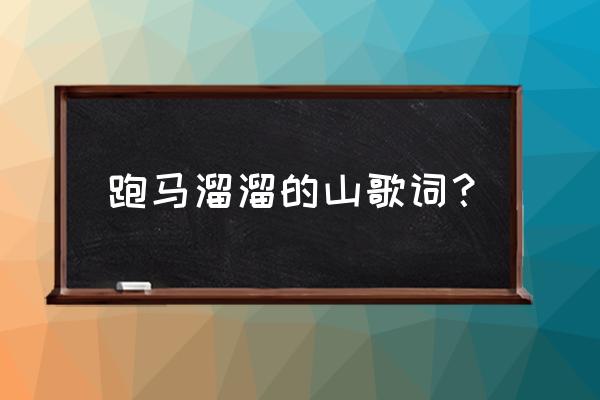 跑马溜溜的山歌词？